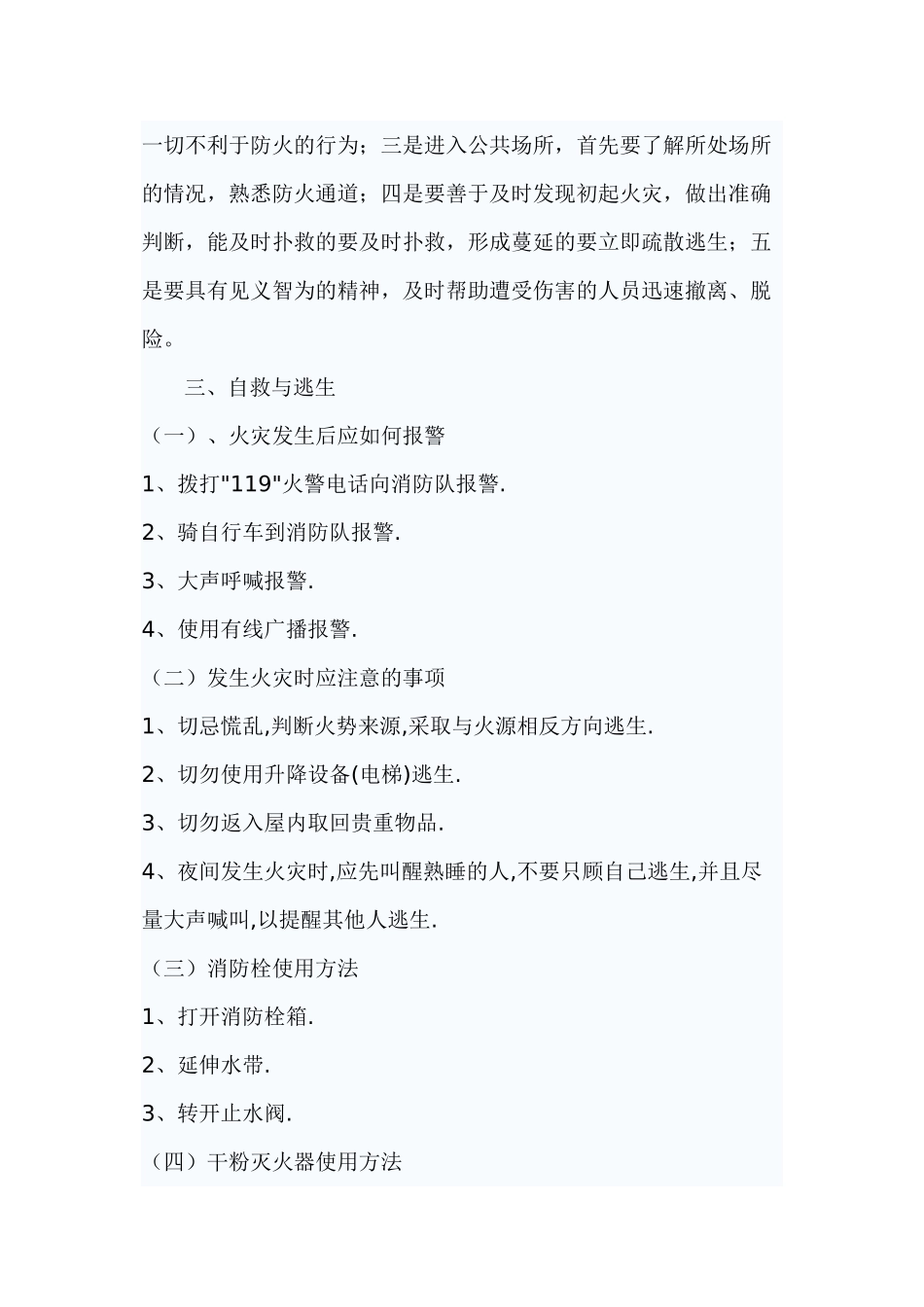 一切不利于防火的行为；三是进入公共场所，首先要了解所处场所的情况，熟悉防火通道；四是要善于及时发现初起火灾，做出准确判断，能及时扑救的要及时扑救，形成蔓延的要立即疏散逃生；五是要具有见义智为的精神，及时帮助遭受伤害的人员迅速撤离、脱险。

三、自救与逃生

（一）、火灾发生后应如何报警

1、拨打"119"火警电话向消防队报警.

2、骑自行车到消防队报警.

3、大声呼喊报警.

4、使用有线广播报警.

（二）发生火灾时应注意的事项

1、切忌慌乱,判断火势来源,采取与火源相反方向逃生.

2、切勿使用升降设备(电梯)逃生.

3、切勿返入屋内取回贵重物品.

4、夜间发生火灾时,应先叫醒熟睡的人,不要只顾自己逃生,并且尽量大声喊叫,以提醒其他人逃生.

（三）消防栓使用方法

1、打开消防栓箱.

2、延伸水带.

3、转开止水阀.

（四）干粉灭火器使用方法